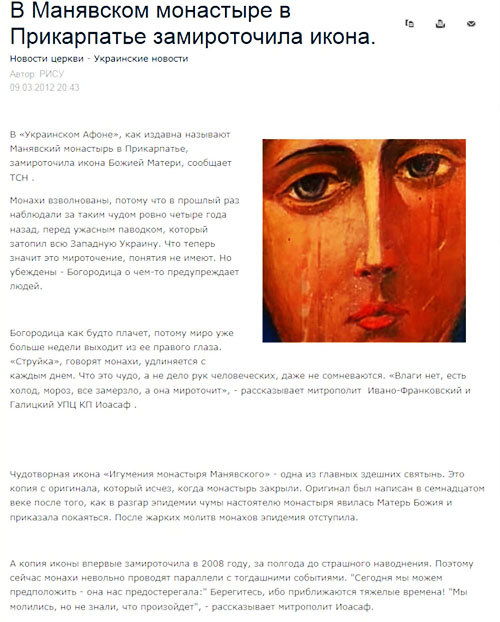 В Манявском монастыре в Прикарпатье замироточила икона.

Новости церкви - Украинские новости
Автор: РИСУ
09.03.2012 20:43

В «Украинском Афоне», как издавна называют Манявский монастырь в Прикарпатье, замироточила икона Божией Матери, сообщает ТСН .

Монахи взволнованы, потому что в прошлый раз наблюдали за таким чудом ровно четыре года назад, перед ужасным паводком, который затопил всю Западную Украину. Что теперь значит это мироточение, понятия не имеют. Но убеждены - Богородица о чем-то предупреждает людей.

Богородица как будто плачет, потому миро уже больше недели выходит из ее правого глаза. «Струйка», говорят монахи, удлиняется с каждым днем. Что это чудо, а не дело рук человеческих, даже не сомневаются. «Влаги нет, есть холод, мороз, все замерзло, а она мироточит», - рассказывает митрополит Ивано-Франковский и Галицкий УПЦ КП Иоасаф .

Чудотворная икона «Игумения монастыря Манявского» - одна из главных здешних святынь. Это копия с оригинала, который исчез, когда монастырь закрыли. Оригинал был написан в семнадцатом веке после того, как в разгар эпидемии чумы настоятелю монастыря явилась Матерь Божия и приказала покаяться. После жарких молитв монахов эпидемия отступила.

А копия иконы впервые замироточила в 2008 году, за полгода до страшного наводнения. Поэтому сейчас монахи невольно проводят параллели с тогдашними событиями. "Сегодня мы можем предположить - она нас предостерегала:" Берегитесь, ибо приближаются тяжелые времена! "Мы молились, но не знали, что произойдет", - рассказывает митрополит Иоасаф.